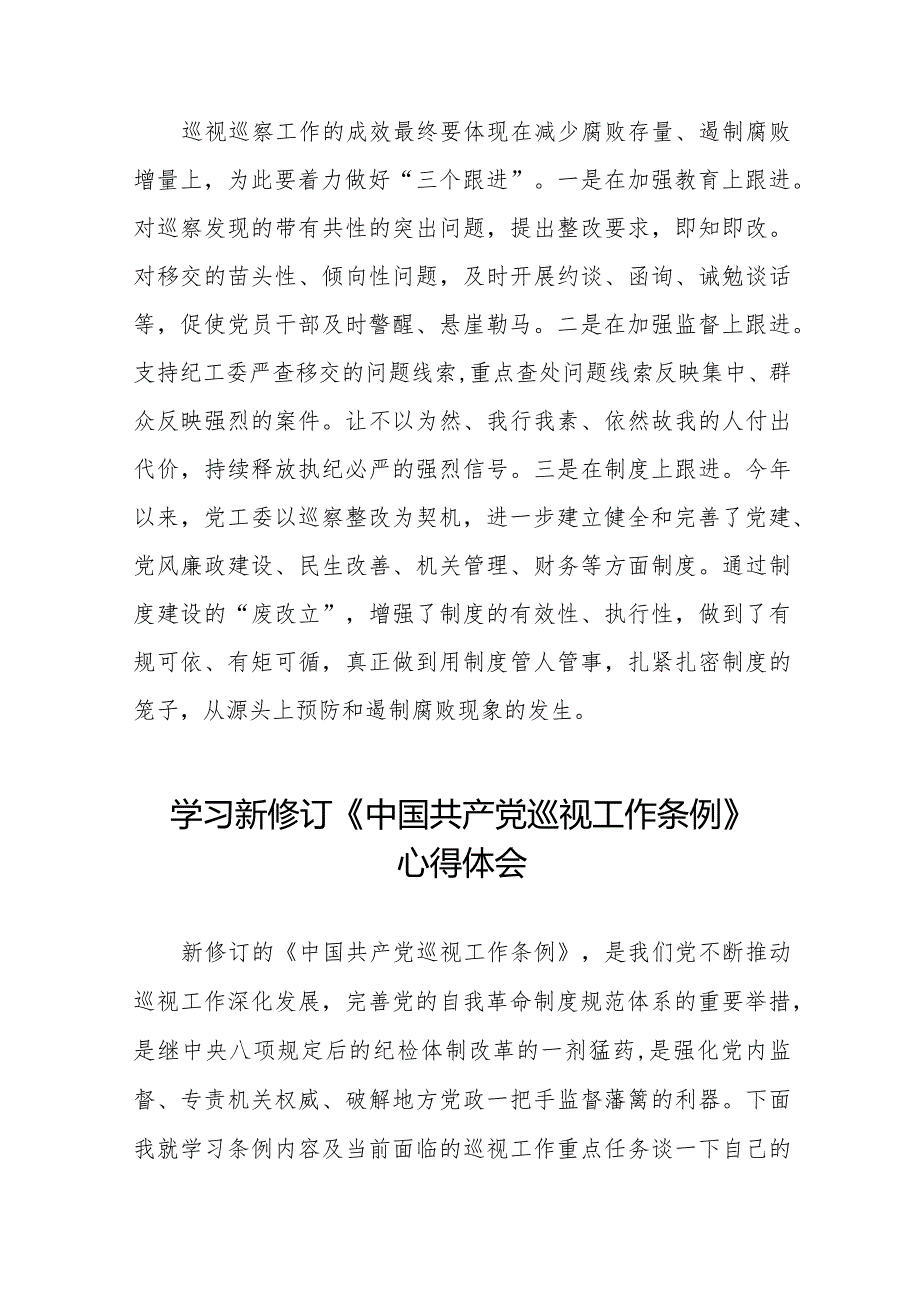 巡视巡察工作的成效最终要体现在减少腐败存量、遏制腐败增量上，为此要着力做好“三个跟进”。一是在加强教育上跟进。对巡察发现的带有共性的突出问题，提出整改要求，即知即改。对移交的苗头性、倾向性问题，及时开展约谈、函询、诫勉谈话等，促使党员干部及时警醒、悬崖勒马。二是在加强监督上跟进。支持纪工委严查移交的问题线索，重点查处问题线索反映集中、群众反映强烈的案件。让不以为然、我行我素、依然故我的人付出代价，持续释放执纪必严的强烈信号。三是在制度上跟进。今年以来，党工委以巡察整改为契机，进一步建立健全和完善了党建、党风廉政建设、民生改善、机关管理、财务等方面制度。通过制度建设的“废改立”，增强了制度的有效性、执行性，做到了有规可依、有矩可循，真正做到用制度管人管事，扎紧扎密制度的笼子，从源头上预防和遏制腐败现象的发生。

学习新修订《中国共产党巡视工作条例》心得体会

新修订的《中国共产党巡视工作条例》，是我们党不断推动巡视工作深化发展，完善党的自我革命制度规范体系的重要举措，是继中央八项规定后的纪检体制改革的一剂猛药，是强化党内监督、专责机关权威、破解地方党政一把手监督藩篱的利器。下面我就学习条例内容及当前面临的巡视工作重点任务谈一下自己的